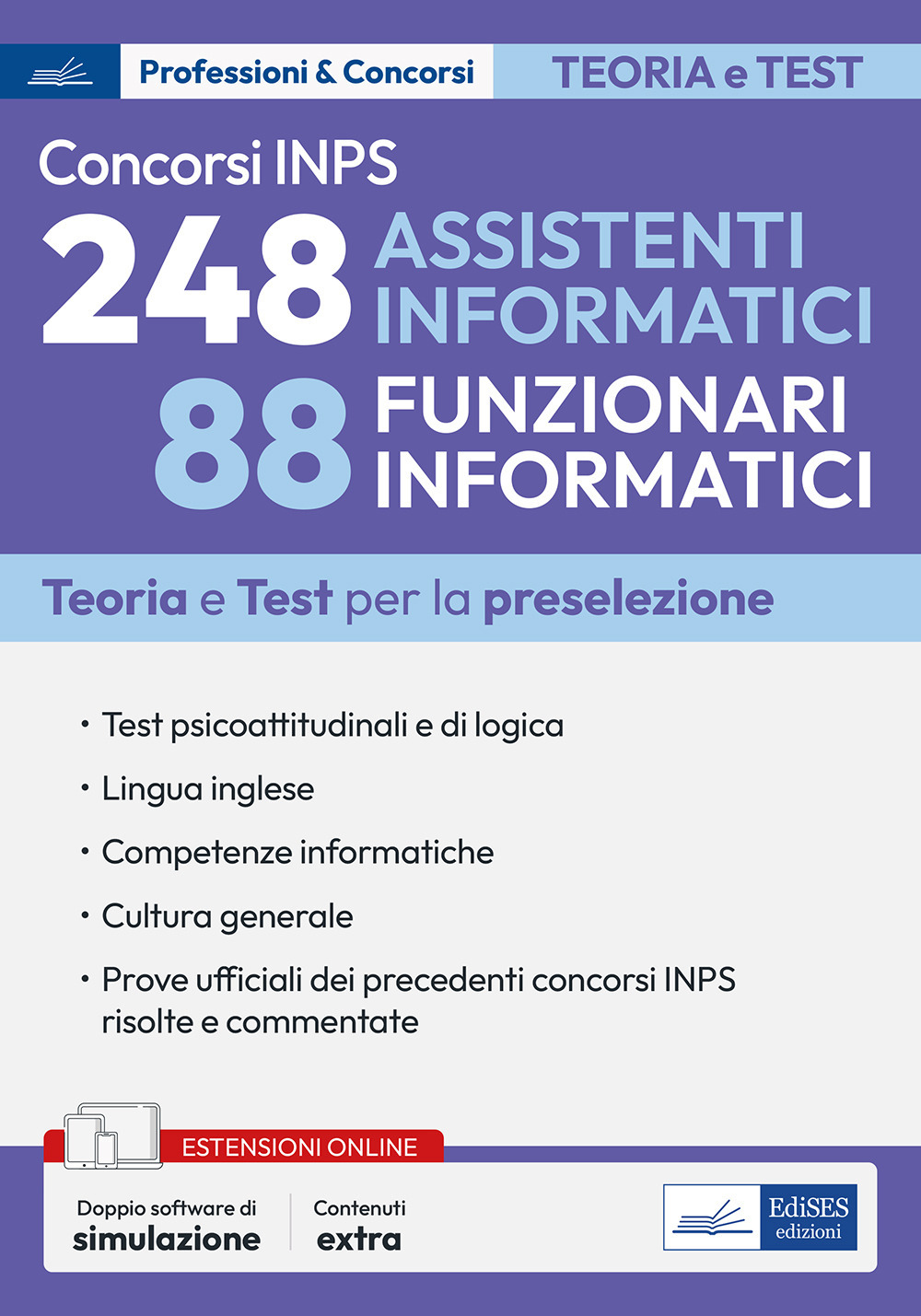 Professioni & Concorsi

TEORIA e TEST

Concorsi INPS

248 ASSISTENTI INFORMATICI

88 FUNZIONARI INFORMATICI

Teoria e Test per la preselezione

• Test psicoattitudinali e di logica

• Lingua inglese

• Competenze informatiche

• Cultura generale

• Prove ufficiali dei precedenti concorsi INPS risolte e commentate

ESTENSIONI ONLINE

Doppio software di simulazione

Contenuti extra

EdiSES edizioni